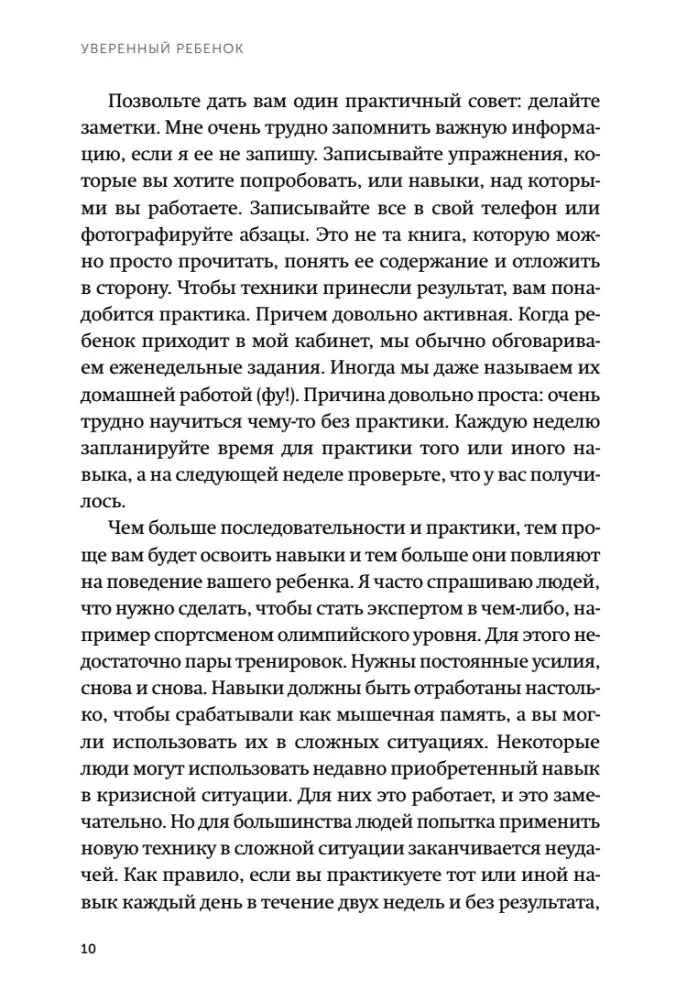 УВЕРЕННЫЙ РЕБЕНОК

Позвольте дать вам один практичный совет: делайте заметки. Мне очень трудно запомнить важную информацию, если я ее не запишу. Записывайте упражнения, которые вы хотите попробовать, или навыки, над которыми вы работаете. Записывайте все в свой телефон или фотографируйте абзацы. Это не та книга, которую можно просто прочитать, понять ее содержание и отложить в сторону. Чтобы техники принесли результат, вам понадобится практика. Причем довольно активная. Когда ребенок приходит в мой кабинет, мы обычно обговариваем еженедельные задания. Иногда мы даже называем их домашней работой (фу!). Причина довольно проста: очень трудно научиться чему-то без практики. Каждую неделю запланируйте время для практики того или иного навыка, а на следующей неделе проверьте, что у вас получилось.

Чем больше последовательности и практики, тем проще вам будет освоить навыки и тем больше они повлияют на поведение вашего ребенка. Я часто спрашиваю людей, что нужно сделать, чтобы стать экспертом в чем-либо, например спортсменом олимпийского уровня. Для этого недостаточно пары тренировок. Нужны постоянные усилия, снова и снова. Навыки должны быть отработаны настолько, чтобы срабатывали как мышечная память, а вы могли использовать их в сложных ситуациях. Некоторые люди могут использовать недавно приобретенный навык в кризисной ситуации. Для них это работает, и это замечательно. Но для большинства людей попытка применить новую технику в сложной ситуации заканчивается неудачей. Как правило, если вы практикуете тот или иной навык каждый день в течение двух недель и без результата,

10